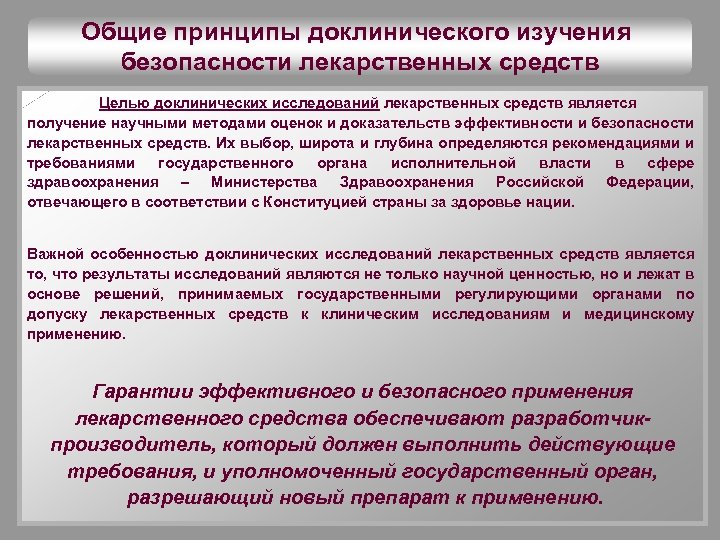 Общие принципы доклинического изучения безопасности лекарственных средств

Целью доклинических исследований лекарственных средств является получение научными методами оценок и доказательств эффективности и безопасности лекарственных средств. Их выбор, широта и глубина определяются рекомендациями и требованиями государственного органа исполнительной власти в сфере здравоохранения – Министерства Здравоохранения Российской Федерации, отвечающего в соответствии с Конституцией страны за здоровье нации.

Важной особенностью доклинических исследований лекарственных средств является то, что результаты исследований являются не только научной ценностью, но и лежат в основе решений, принимаемых государственными регулирующими органами по допуску лекарственных средств к клиническим исследованиям и медицинскому применению.

Гарантии эффективного и безопасного применения лекарственного средства обеспечивают разработчик-производитель, который должен выполнить действующие требования, и уполномоченный государственный орган, разрешающий новый препарат к применению.